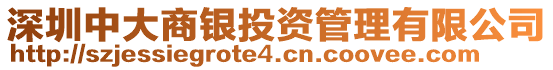 深圳中大商银投资管理有限公司
http://szjessiegrote4.cn.coovee.com